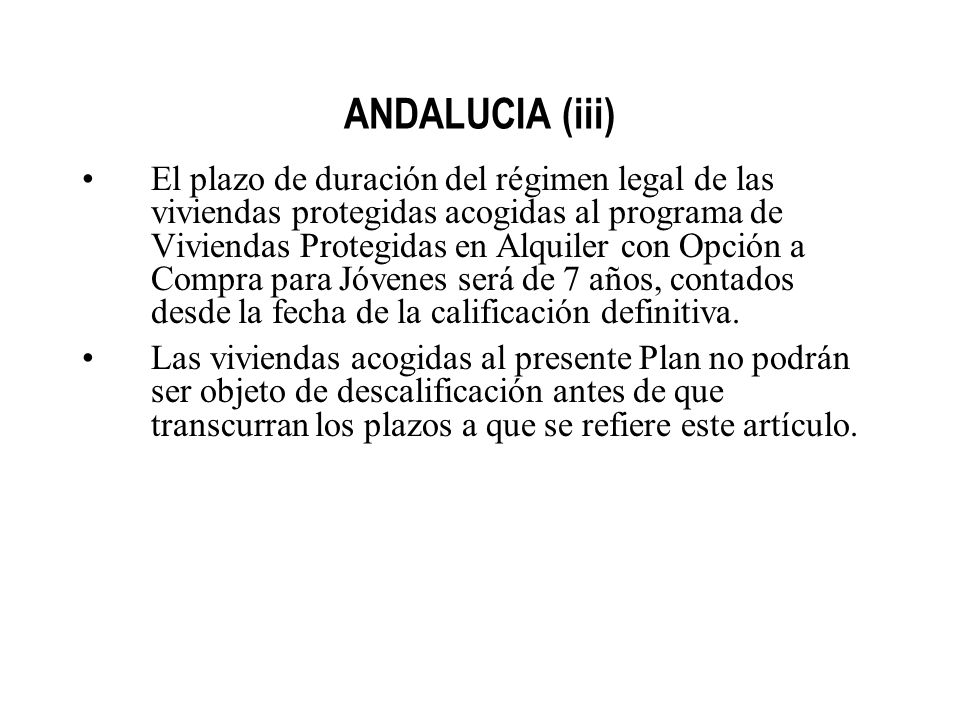 ANDALUCIA (iii)

• El plazo de duración del régimen legal de las viviendas protegidas acogidas al programa de Viviendas Protegidas en Alquiler con Opción a Compra para Jóvenes será de 7 años, contados desde la fecha de la calificación definitiva.

• Las viviendas acogidas al presente Plan no podrán ser objeto de descalificación antes de que transcurran los plazos a que se refiere este artículo.